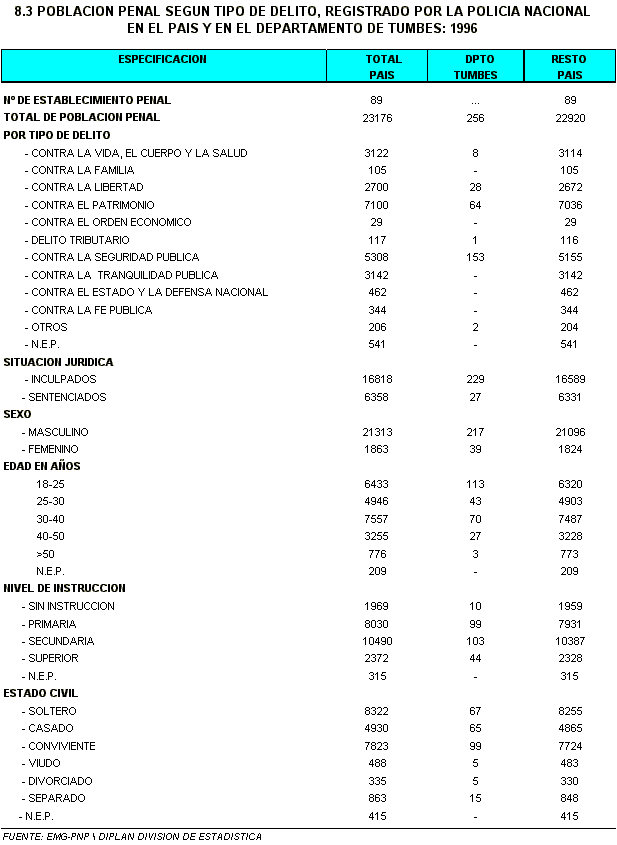 8.3 POBLACION PENAL SEGUN TIPO DE DELITO, REGISTRADO POR LA POLICIA NACIONAL EN EL PAIS Y EN EL DEPARTAMENTO DE TUMBES: 1996

| ESPECIFICACION | TOTAL PAIS | DPTO TUMBES | RESTO PAIS |
|---|---|---|---|
| Nº DE ESTABLECIMIENTO PENAL | 89 | ... | 89 |
| TOTAL DE POBLACION PENAL | 23176 | 256 | 22920 |
| POR TIPO DE DELITO | | | |
| - CONTRA LA VIDA, EL CUERPO Y LA SALUD | 3122 | 8 | 3114 |
| - CONTRA LA FAMILIA | 105 | - | 105 |
| - CONTRA LA LIBERTAD | 2700 | 28 | 2672 |
| - CONTRA EL PATRIMONIO | 7100 | 64 | 7036 |
| - CONTRA EL ORDEN ECONOMICO | 29 | - | 29 |
| - DELITO TRIBUTARIO | 117 | 1 | 116 |
| - CONTRA LA SEGURIDAD PUBLICA | 5308 | 153 | 5155 |
| - CONTRA LA TRANQUILIDAD PUBLICA | 3142 | - | 3142 |
| - CONTRA EL ESTADO Y LA DEFENSA NACIONAL | 462 | - | 462 |
| - CONTRA LA FE PUBLICA | 344 | - | 344 |
| - OTROS | 206 | 2 | 204 |
| - N.E.P. | 541 | - | 541 |
| SITUACION JURIDICA | | | |
| - INCULPADOS | 16818 | 229 | 16589 |
| - SENTENCIADOS | 6358 | 27 | 6331 |
| SEXO | | | |
| - MASCULINO | 21313 | 217 | 21096 |
| - FEMENINO | 1863 | 39 | 1824 |
| EDAD EN AÑOS | | | |
| 18-25 | 6433 | 113 | 6320 |
| 25-30 | 4946 | 43 | 4903 |
| 30-40 | 7557 | 70 | 7487 |
| 40-50 | 3255 | 27 | 3228 |
| >50 | 776 | 3 | 773 |
| N.E.P. | 209 | - | 209 |
| NIVEL DE INSTRUCCION | | | |
| - SIN INSTRUCCION | 1969 | 10 | 1959 |
| - PRIMARIA | 8030 | 99 | 7931 |
| - SECUNDARIA | 10490 | 103 | 10387 |
| - SUPERIOR | 2372 | 44 | 2328 |
| - N.E.P. | 315 | - | 315 |
| ESTADO CIVIL | | | |
| - SOLTERO | 8322 | 67 | 8255 |
| - CASADO | 4930 | 65 | 4865 |
| - CONVIVIENTE | 7823 | 99 | 7724 |
| - VIUDO | 488 | 5 | 483 |
| - DIVORCIADO | 335 | 5 | 330 |
| - SEPARADO | 863 | 15 | 848 |
| - N.E.P. | 415 | - | 415 |

FUENTE: EMG-PNP \ DIPLAN DIVISION DE ESTADISTICA